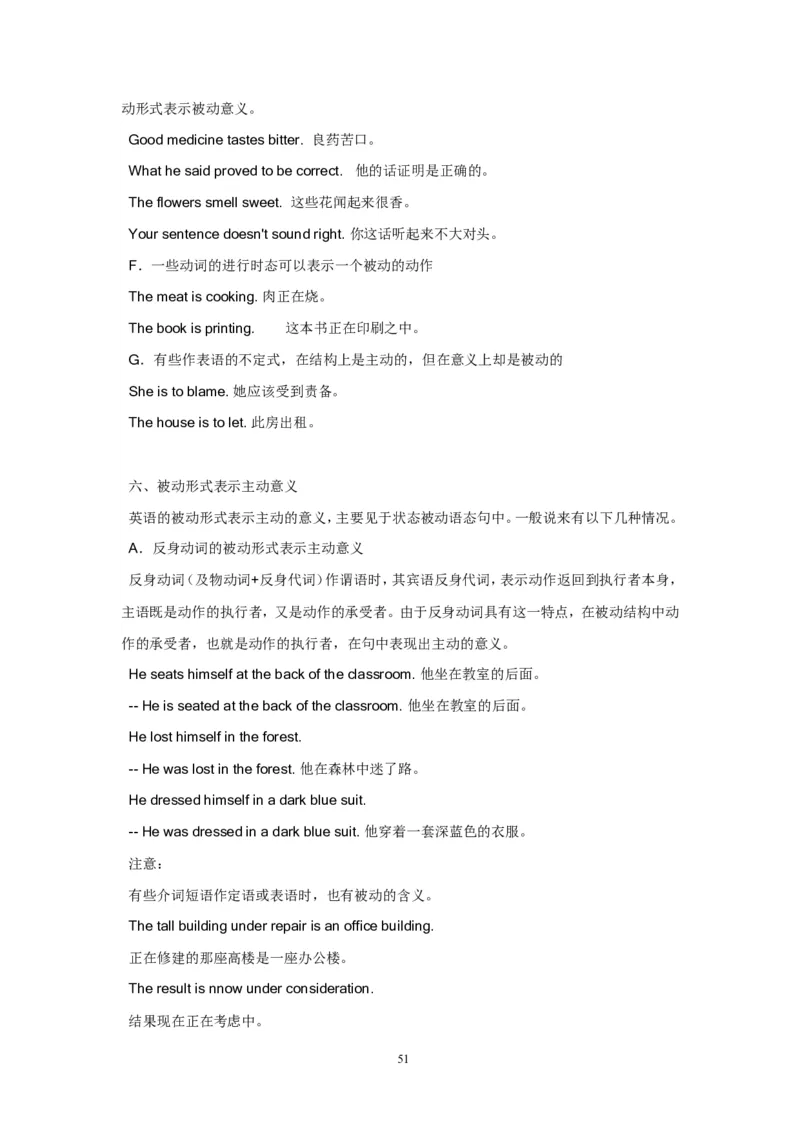 动形式表示被动意义。

Good medicine tastes bitter. 良药苦口。

What he said proved to be correct. 他的话证明是正确的。

The flowers smell sweet. 这些花闻起来很香。

Your sentence doesn't sound right. 你这话听起来不大对头。

F．一些动词的进行时态可以表示一个被动的动作

The meat is cooking. 肉正在烧。

The book is printing. 这本书正在印刷之中。

G．有些作表语的不定式，在结构上是主动的，但在意义上却是被动的

She is to blame. 她应该受到责备。

The house is to let. 此房出租。

六、被动形式表示主动意义

英语的被动形式表示主动的意义，主要见于状态被动语态句中。一般说来有以下几种情况。

A．反身动词的被动形式表示主动意义

反身动词（及物动词+反身代词）作谓语时，其宾语反身代词，表示动作返回到执行者本身，主语既是动作的执行者，又是动作的承受者。由于反身动词具有这一特点，在被动结构中动作的承受者，也就是动作的执行者，在句中表现出主动的意义。

He seats himself at the back of the classroom. 他坐在教室的后面。

-- He is seated at the back of the classroom. 他坐在教室的后面。

He lost himself in the forest.

-- He was lost in the forest. 他在森林中迷了路。

He dressed himself in a dark blue suit.

-- He was dressed in a dark blue suit. 他穿着一套深蓝色的衣服。

注意：

有些介词短语作定语或表语时，也有被动的含义。

The tall building under repair is an office building.

正在修建的那座高楼是一座办公楼。

The result is nnow under consideration.

结果现在正在考虑中。

51